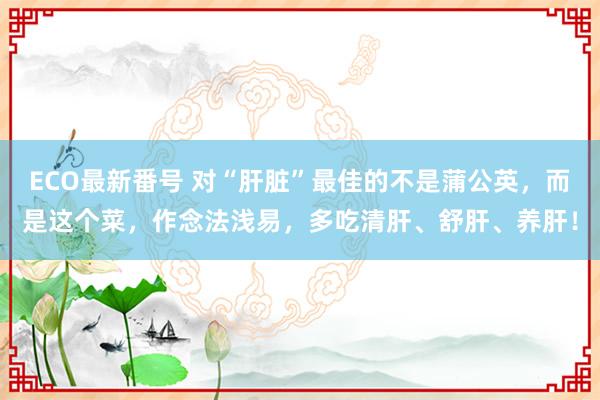 ECO最新番号 对“肝脏”最佳的不是蒲公英，而是这个菜，作念法浅易，多吃清肝、舒肝、养肝！